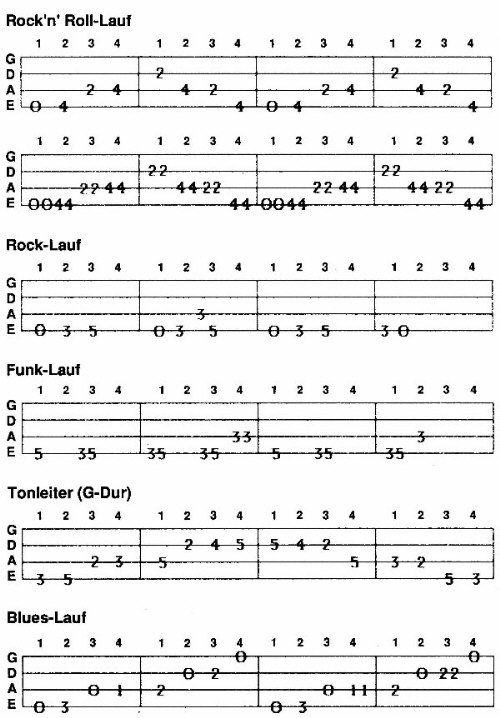 Rock'n' Roll-Lauf

1 2 3 4 1 2 3 4 1 2 3 4 1 2 3 4
G
D 2 2
A 2 4 4 2 2 4 4 2
E 0 4 4 0 4 4

1 2 3 4 1 2 3 4 1 2 3 4 1 2 3 4
G
D 22 22
A 22 44 44 22 22 44 44 22
E 0044 44 0044 44

Rock-Lauf

1 2 3 4 1 2 3 4 1 2 3 4 1 2 3 4
G
D
A 3
E 0 3 5 0 3 5 0 3 5 3 0

Funk-Lauf

1 2 3 4 1 2 3 4 1 2 3 4 1 2 3 4
G
D
A 33 3
E 5 35 35 35 5 35 35

Tonleiter (G-Dur)

1 2 3 4 1 2 3 4 1 2 3 4 1 2 3 4
G
D 2 4 5 5 4 2
A 2 3 5 5 3 2
E 3 5 5 3

Blues-Lauf

1 2 3 4 1 2 3 4 1 2 3 4 1 2 3 4
G 0 0
D 0 2 0 22
A 0 1 2 0 11 2
E 0 3 0 3